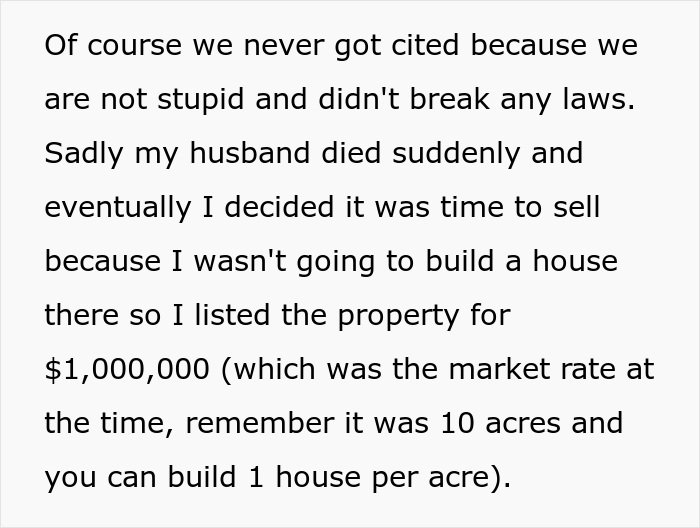 Of course we never got cited because we are not stupid and didn't break any laws. Sadly my husband died suddenly and eventually I decided it was time to sell because I wasn't going to build a house there so I listed the property for $1,000,000 (which was the market rate at the time, remember it was 10 acres and you can build 1 house per acre).